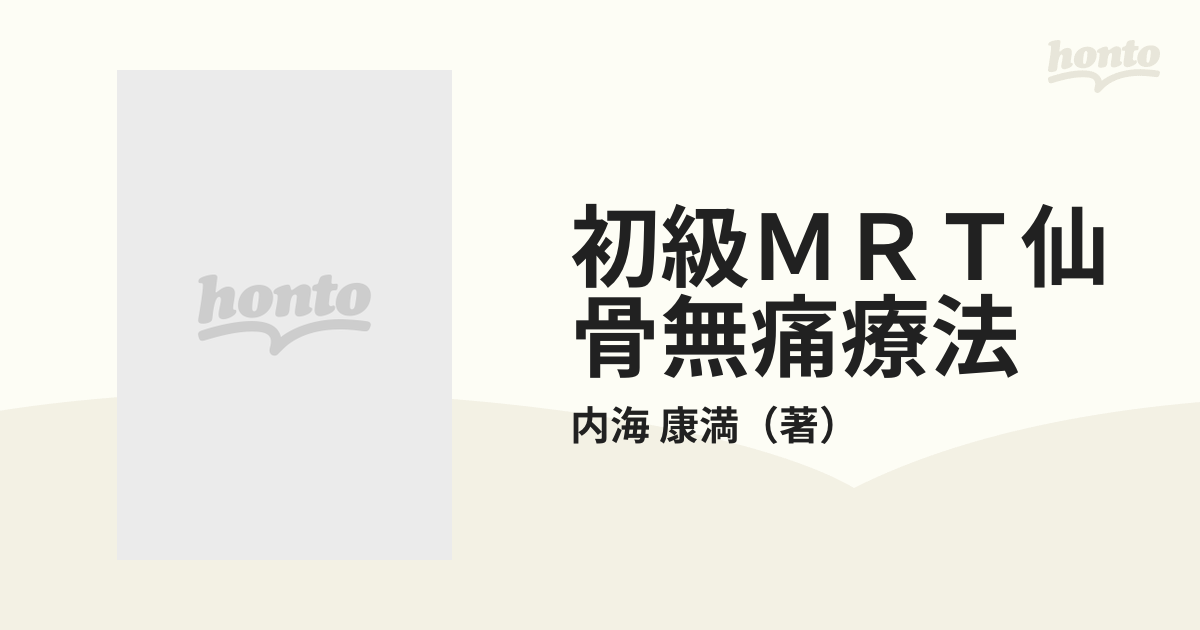 honto

honto

初級ＭＲＴ仙骨無痛療法

内海 康満（著）